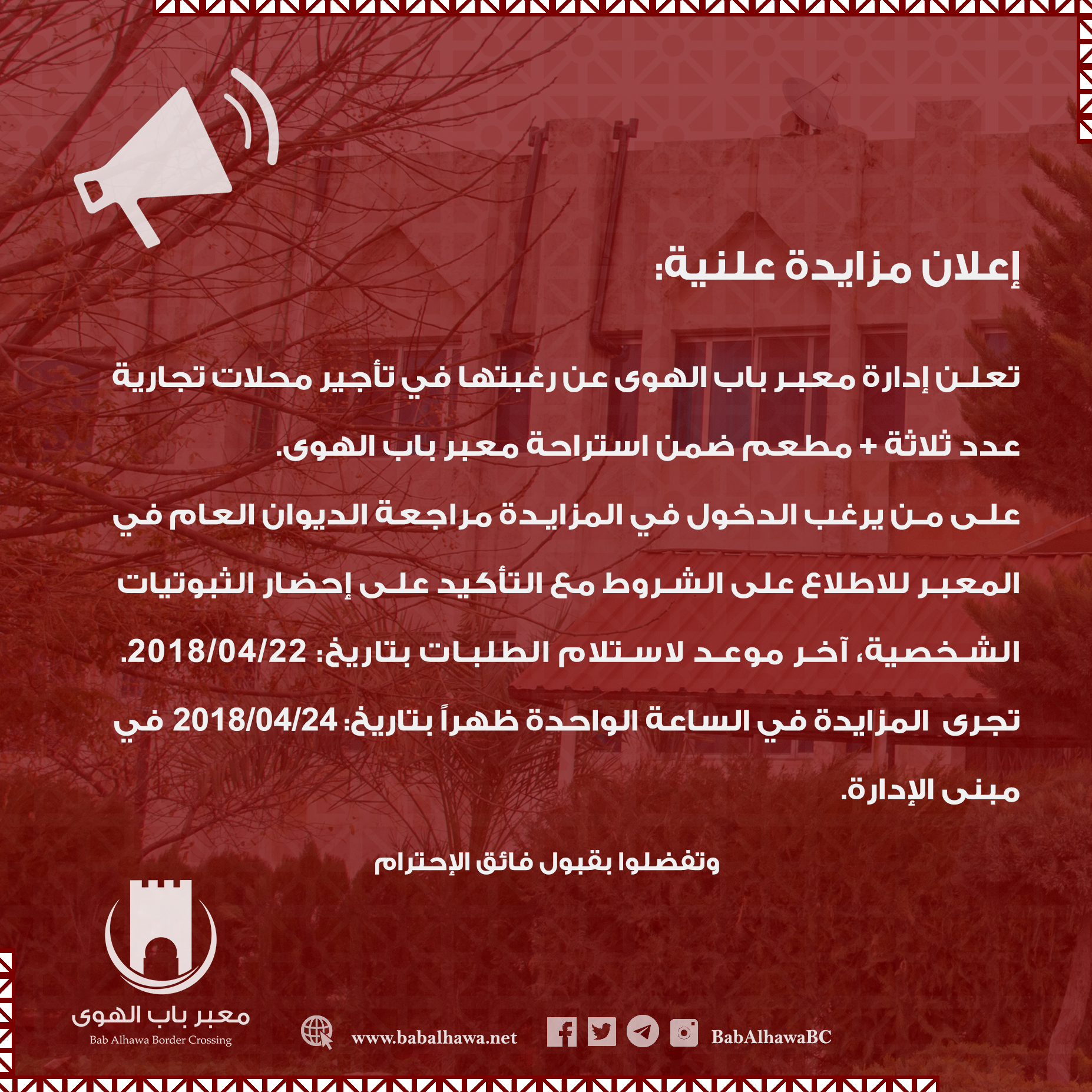 إعلان مزايدة علنية:

تعلن إدارة معبر باب الهوى عن رغبتها في تأجير محلات تجارية عدد ثلاثة + مطعم ضمن استراحة معبر باب الهوى.

على من يرغب الدخول في المزايدة مراجعة الديوان العام في المعبر للاطلاع على الشروط مع التأكيد على إحضار الثبوتيات الشخصية، آخر موعد لاستلام الطلبات بتاريخ: 2018/04/22.

تجرى المزايدة في الساعة الواحدة ظهراً بتاريخ: 2018/04/24 في مبنى الإدارة.

وتفضلوا بقبول فائق الإحترام

معبر باب الهوى
Bab Alhawa Border Crossing

www.babalhawa.net

BabAlhawaBC